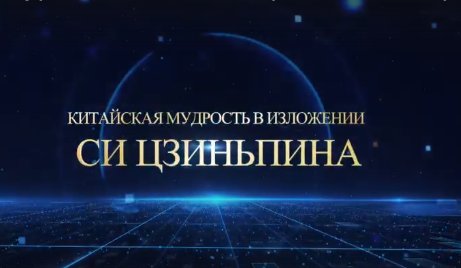 КИТАЙСКАЯ МУДРОСТЬ В ИЗЛОЖЕНИИ
СИ ЦЗИНЬПИНА